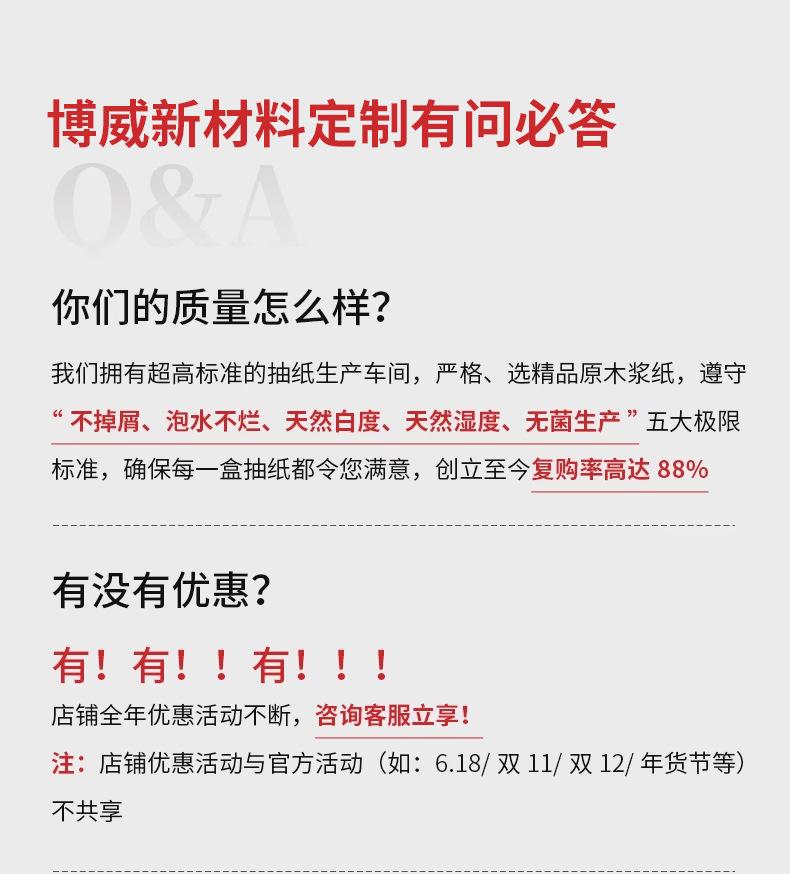 博威新材料定制有问必答

Q&A

你们的质量怎么样?

我们拥有超高标准的抽纸生产车间，严格、选精品原木浆纸，遵守“不掉屑、泡水不烂、天然白度、天然湿度、无菌生产”五大极限标准，确保每一盒抽纸都令您满意，创立至今复购率高达88%

有没有优惠?

有！有！！有！！！

店铺全年优惠活动不断，咨询客服立享！

注：店铺优惠活动与官方活动（如：6.18/双11/双12/年货节等）不共享